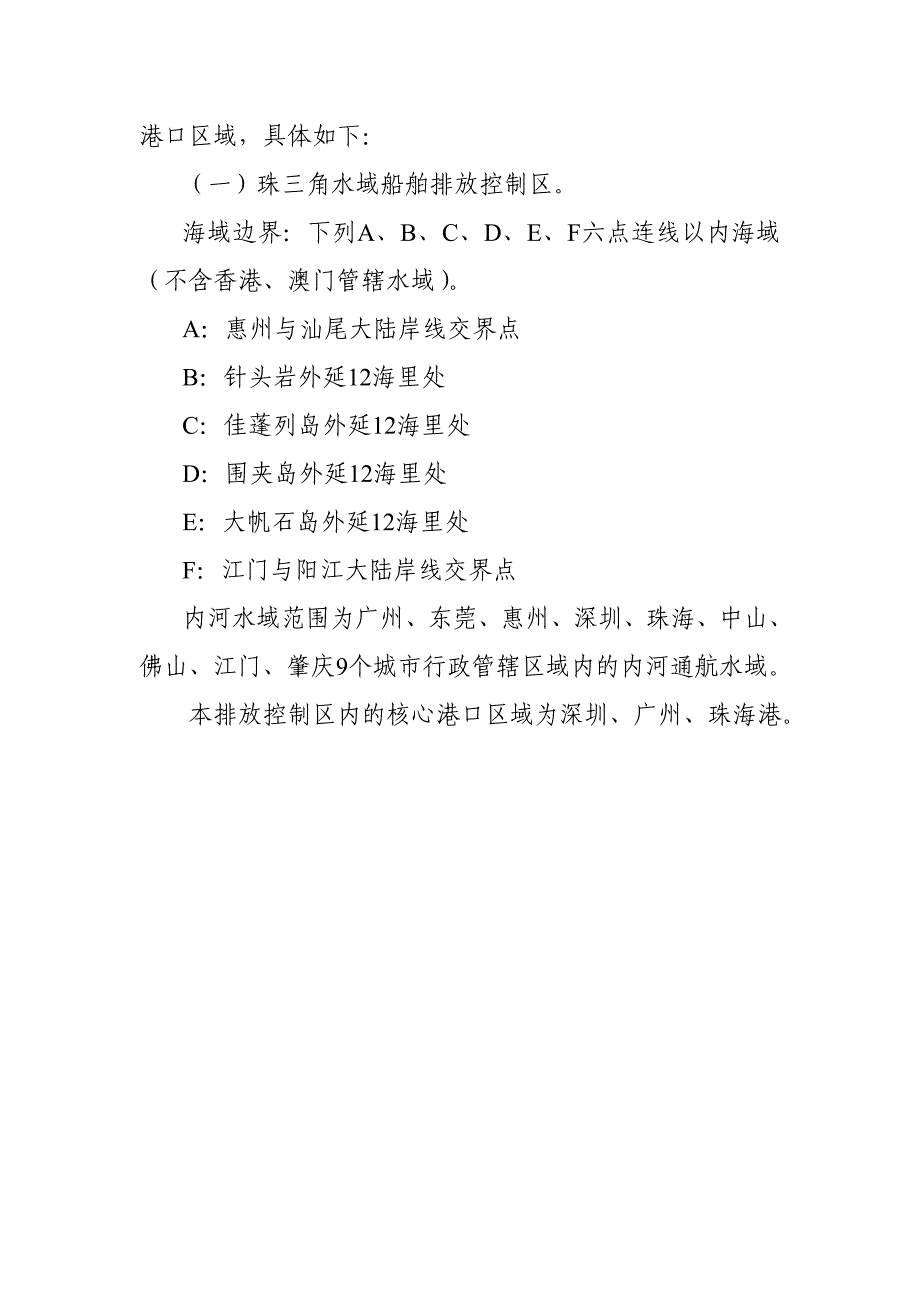 港口区域，具体如下:

（一）珠三角水域船舶排放控制区。

海域边界：下列A、B、C、D、E、F六点连线以内海域（不含香港、澳门管辖水域）。

A：惠州与汕尾大陆岸线交界点

B：针头岩外延12海里处

C：佳蓬列岛外延12海里处

D：围夹岛外延12海里处

E：大帆石岛外延12海里处

F：江门与阳江大陆岸线交界点

内河水域范围为广州、东莞、惠州、深圳、珠海、中山、佛山、江门、肇庆9个城市行政管辖区域内的内河通航水域。

本排放控制区内的核心港口区域为深圳、广州、珠海港。